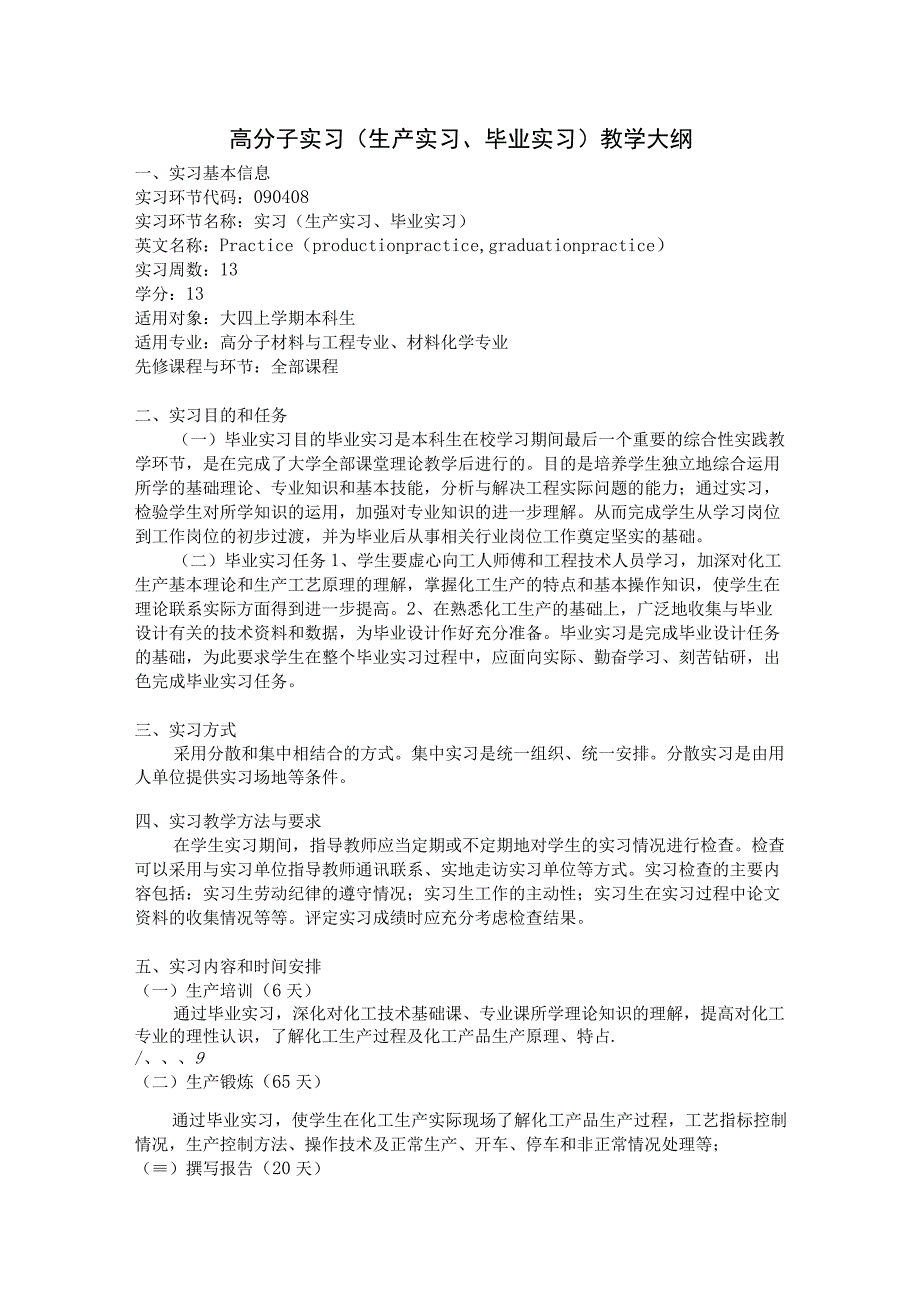 高分子实习（生产实习、毕业实习）教学大纲

一、实习基本信息
实习环节代码：090408
实习环节名称：实习（生产实习、毕业实习）
英文名称：Practice（productionpractice,graduationpractice）
实习周数：13
学分：13
适用对象：大四上学期本科生
适用专业：高分子材料与工程专业、材料化学专业
先修课程与环节：全部课程

二、实习目的和任务
（一）毕业实习目的毕业实习是本科生在校学习期间最后一个重要的综合性实践教学环节，是在完成了大学全部课堂理论教学后进行的。目的是培养学生独立地综合运用所学的基础理论、专业知识和基本技能，分析与解决工程实际问题的能力；通过实习，检验学生对所学知识的运用，加强对专业知识的进一步理解。从而完成学生从学习岗位到工作岗位的初步过渡，并为毕业后从事相关行业岗位工作奠定坚实的基础。
（二）毕业实习任务1、学生要虚心向工人师傅和工程技术人员学习，加深对化工生产基本理论和生产工艺原理的理解，掌握化工生产的特点和基本操作知识，使学生在理论联系实际方面得到进一步提高。2、在熟悉化工生产的基础上，广泛地收集与毕业设计有关的技术资料和数据，为毕业设计作好充分准备。毕业实习是完成毕业设计任务的基础，为此要求学生在整个毕业实习过程中，应面向实际、勤奋学习、刻苦钻研，出色完成毕业实习任务。

三、实习方式
采用分散和集中相结合的方式。集中实习是统一组织、统一安排。分散实习是由用人单位提供实习场地等条件。

四、实习教学方法与要求
在学生实习期间，指导教师应当定期或不定期地对学生的实习情况进行检查。检查可以采用与实习单位指导教师通讯联系、实地走访实习单位等方式。实习检查的主要内容包括：实习生劳动纪律的遵守情况；实习生工作的主动性；实习生在实习过程中论文资料的收集情况等等。评定实习成绩时应充分考虑检查结果。

五、实习内容和时间安排
（一）生产培训（6天）
通过毕业实习，深化对化工技术基础课、专业课所学理论知识的理解，提高对化工专业的理性认识，了解化工生产过程及化工产品生产原理、特占.
/、、、9
（二）生产锻炼（65天）

通过毕业实习，使学生在化工生产实际现场了解化工产品生产过程，工艺指标控制情况，生产控制方法、操作技术及正常生产、开车、停车和非正常情况处理等；
（≡）撰写报告（20天）